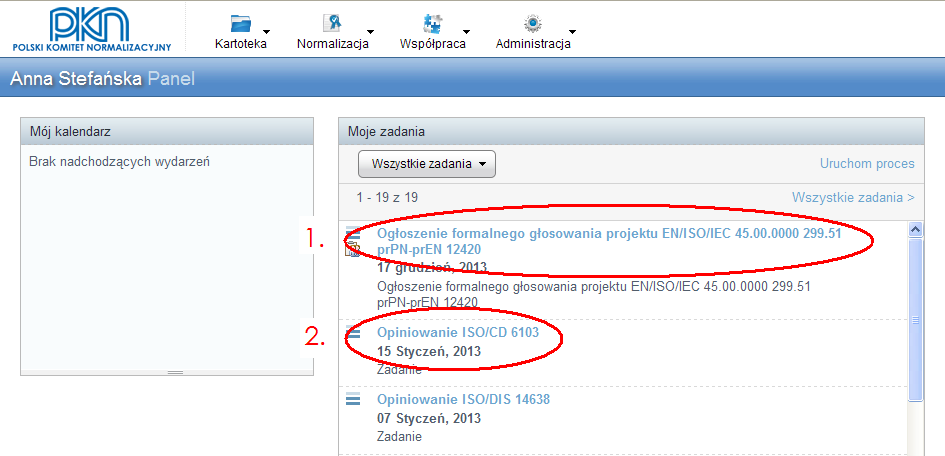 PKN
POLSKI KOMITET NORMALIZACYJNY

Kartoteka
Normalizacja
Współpraca
Administracja

Anna Stefańska Panel

Mój kalendarz

Brak nadchodzących wydarzeń

Moje zadania

Wszystkie zadania

Uruchom proces

1 - 19 z 19

Wszystkie zadania >

1.

Ogłoszenie formalnego głosowania projektu EN/ISO/IEC 45.00.0000 299.51 prPN-prEN 12420
17 grudzień, 2013
Ogłoszenie formalnego głosowania projektu EN/ISO/IEC 45.00.0000 299.51 prPN-prEN 12420

2.

Opiniowanie ISO/CD 6103
15 Styczeń, 2013
Zadanie

Opiniowanie ISO/DIS 14638
07 Styczeń, 2013
Zadanie